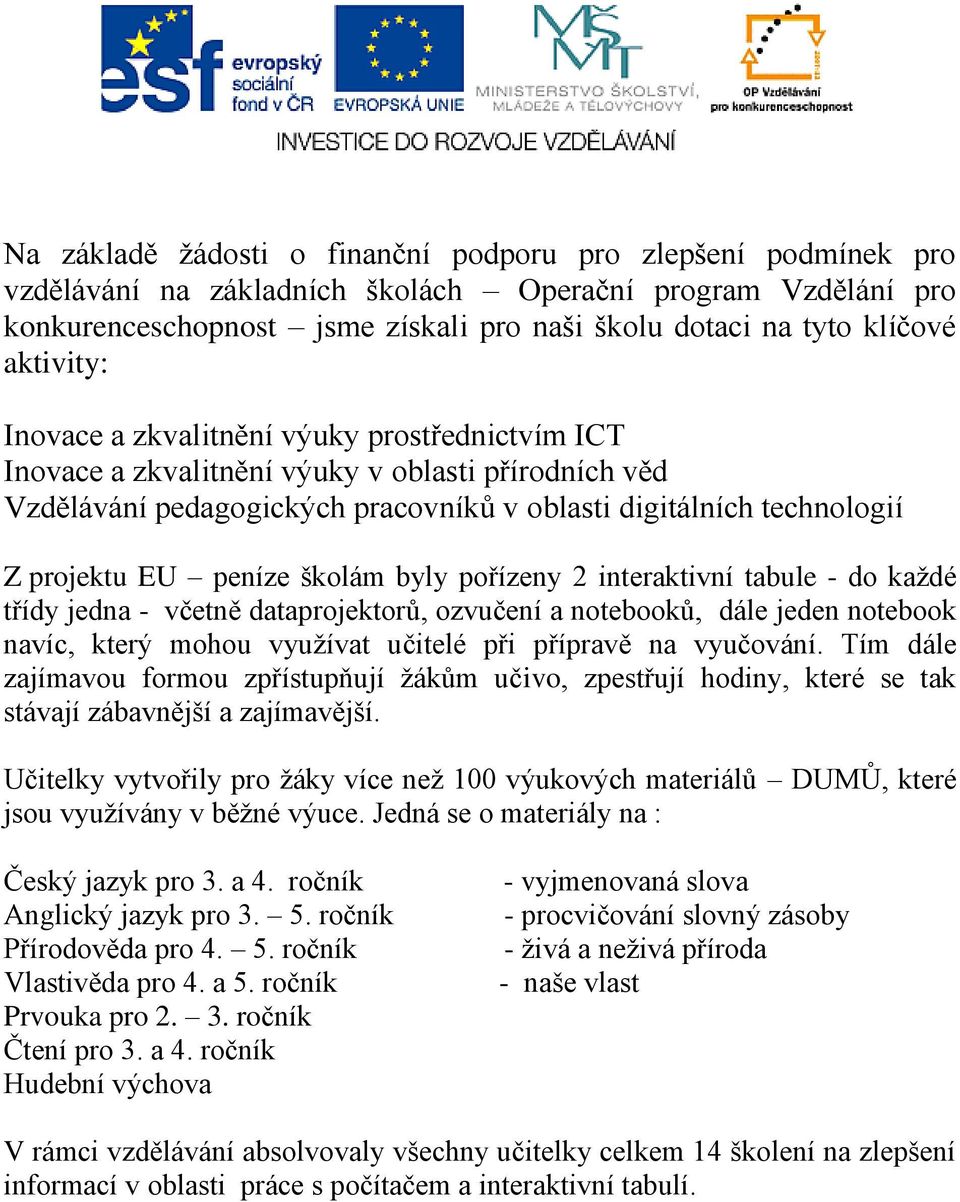 esf evropský sociální fond v ČR

EVROPSKÁ UNIE

MŠMT MINISTERSTVO ŠKOLSTVÍ, MLÁDEŽE A TĚLOVÝCHOVY

OP Vzdělávání pro konkurenceschopnost

INVESTICE DO ROZVOJE VZDĚLÁVÁNÍ

Na základě žádosti o finanční podporu pro zlepšení podmínek pro vzdělávání na základních školách – Operační program Vzdělání pro konkurenceschopnost – jsme získali pro naši školu dotaci na tyto klíčové aktivity:

Inovace a zkvalitnění výuky prostřednictvím ICT
Inovace a zkvalitnění výuky v oblasti přírodních věd
Vzdělávání pedagogických pracovníků v oblasti digitálních technologií

Z projektu EU – peníze školám byly pořízeny 2 interaktivní tabule - do každé třídy jedna - včetně dataprojektorů, ozvučení a notebooků, dále jeden notebook navíc, který mohou využívat učitelé při přípravě na vyučování. Tím dále zajímavou formou zpřístupňují žákům učivo, zpestřují hodiny, které se tak stávají zábavnější a zajímavější.

Učitelky vytvořily pro žáky více než 100 výukových materiálů – DUMŮ, které jsou využívány v běžné výuce. Jedná se o materiály na :

Český jazyk pro 3. a 4. ročník - vyjmenovaná slova
Anglický jazyk pro 3. – 5. ročník - procvičování slovný zásoby
Přírodověda pro 4. – 5. ročník - živá a neživá příroda
Vlastivěda pro 4. a 5. ročník - naše vlast
Prvouka pro 2. – 3. ročník
Čtení pro 3. a 4. ročník
Hudební výchova

V rámci vzdělávání absolvovaly všechny učitelky celkem 14 školení na zlepšení informací v oblasti práce s počítačem a interaktivní tabulí.